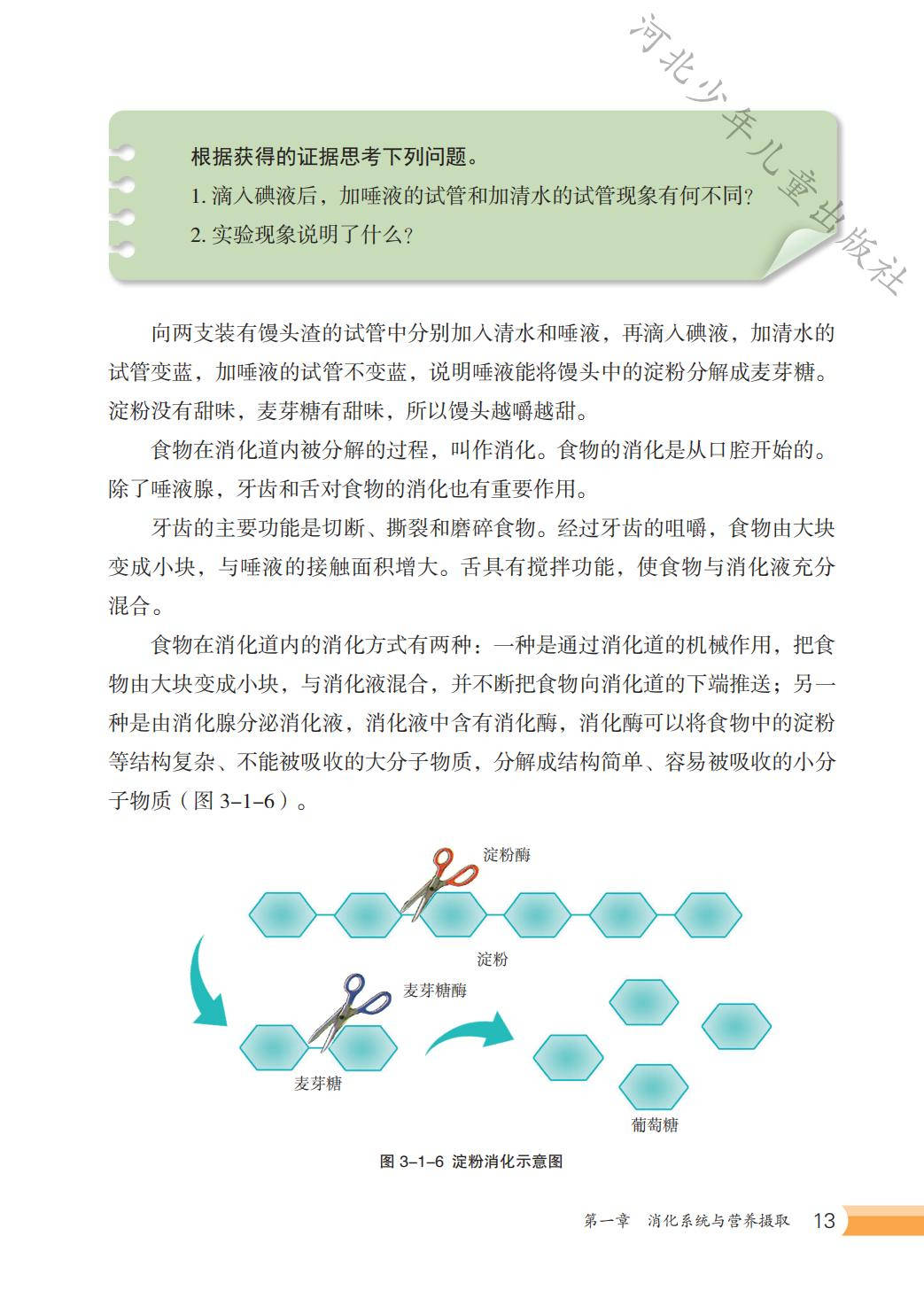 河北少年儿童出版社

根据获得的证据思考下列问题。

1. 滴入碘液后，加唾液的试管和加清水的试管现象有何不同？

2. 实验现象说明了什么？

向两支装有馒头渣的试管中分别加入清水和唾液，再滴入碘液，加清水的试管变蓝，加唾液的试管不变蓝，说明唾液能将馒头中的淀粉分解成麦芽糖。淀粉没有甜味，麦芽糖有甜味，所以馒头越嚼越甜。

食物在消化道内被分解的过程，叫作消化。食物的消化是从口腔开始的。除了唾液腺，牙齿和舌对食物的消化也有重要作用。

牙齿的主要功能是切断、撕裂和磨碎食物。经过牙齿的咀嚼，食物由大块变成小块，与唾液的接触面积增大。舌具有搅拌功能，使食物与消化液充分混合。

食物在消化道内的消化方式有两种：一种是通过消化道的机械作用，把食物由大块变成小块，与消化液混合，并不断把食物向消化道的下端推送；另一种是由消化腺分泌消化液，消化液中含有消化酶，消化酶可以将食物中的淀粉等结构复杂、不能被吸收的大分子物质，分解成结构简单、容易被吸收的小分子物质（图 3–1–6）。

淀粉酶

淀粉

麦芽糖酶

麦芽糖

葡萄糖

图 3–1–6 淀粉消化示意图

第一章 消化系统与营养摄取 13